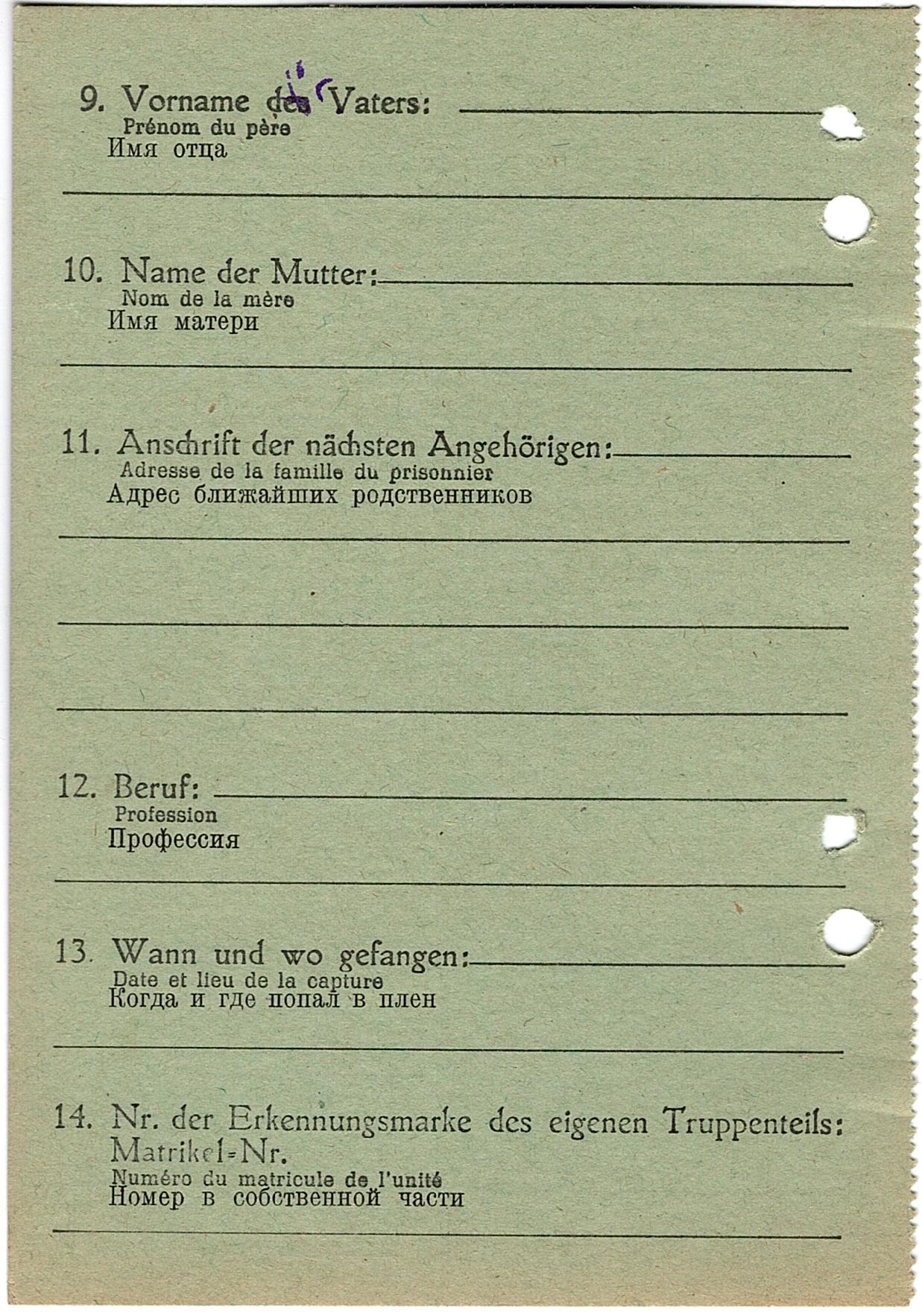 9. Vorname des Vaters:
Prénom du père
Имя отца

10. Name der Mutter:
Nom de la mère
Имя матери

11. Anschrift der nächsten Angehörigen:
Adresse de la famille du prisonnier
Адрес ближайших родственников

12. Beruf:
Profession
Профессия

13. Wann und wo gefangen:
Date et lieu de la capture
Когда и где попал в плен

14. Nr. der Erkennungsmarke des eigenen Truppenteils:
Matrikel-Nr.
Numéro du matricule de l'unité
Номер в собственной части